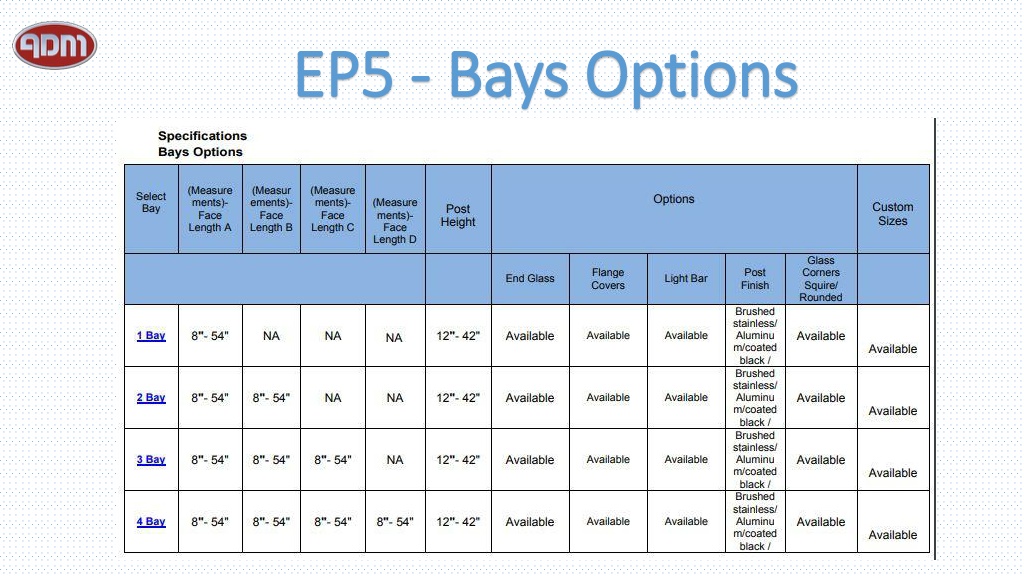 ADM

EP5 - Bays Options

Specifications
Bays Options

| Select Bay | (Measurements)- Face Length A | (Measurements)- Face Length B | (Measurements)- Face Length C | (Measurements)- Face Length D | Post Height | Options | | | | | Custom Sizes |
|---|---|---|---|---|---|---|---|---|---|---|---|
| | | | | | | End Glass | Flange Covers | Light Bar | Post Finish | Glass Corners Squire/ Rounded | |
| 1 Bay | 8"- 54" | NA | NA | NA | 12"- 42" | Available | Available | Available | Brushed stainless/ Aluminum/coated black / | Available | Available |
| 2 Bay | 8"- 54" | 8"- 54" | NA | NA | 12"- 42" | Available | Available | Available | Brushed stainless/ Aluminum/coated black / | Available | Available |
| 3 Bay | 8"- 54" | 8"- 54" | 8"- 54" | NA | 12"- 42" | Available | Available | Available | Brushed stainless/ Aluminum/coated black / | Available | Available |
| 4 Bay | 8"- 54" | 8"- 54" | 8"- 54" | 8"- 54" | 12"- 42" | Available | Available | Available | Brushed stainless/ Aluminum/coated black / | Available | Available |